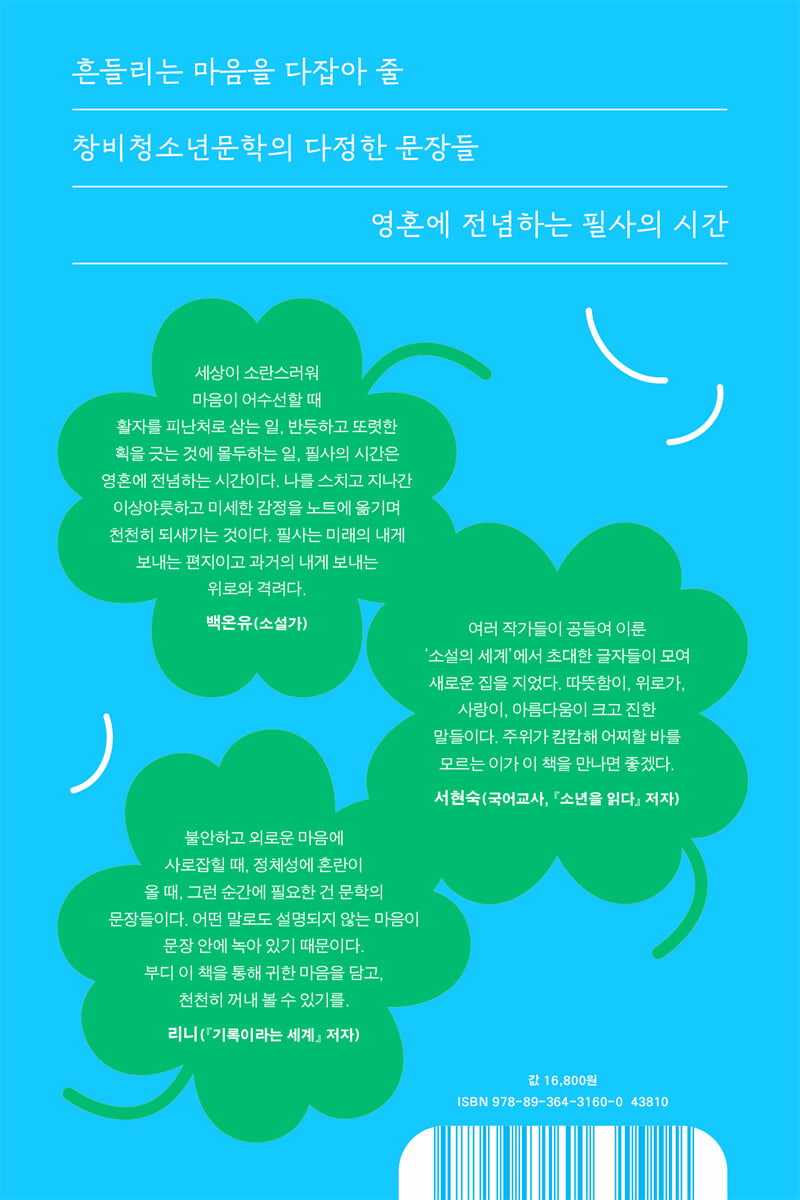 흔들리는 마음을 다잡아 줄

창비청소년문학의 다정한 문장들

영혼에 전념하는 필사의 시간

세상이 소란스러워 마음이 어수선할 때 활자를 피난처로 삼는 일, 반듯하고 또렷한 획을 긋는 것에 몰두하는 일, 필사의 시간은 영혼에 전념하는 시간이다. 나를 스치고 지나간 이상야릇하고 미세한 감정을 노트에 옮기며 천천히 되새기는 것이다. 필사는 미래의 내게 보내는 편지이고 과거의 내게 보내는 위로와 격려다.

백온유(소설가)

여러 작가들이 공들여 이룬 '소설의 세계'에서 초대한 글자들이 모여 새로운 집을 지었다. 따뜻함이, 위로가, 사랑이, 아름다움이 크고 진한 말들이다. 주위가 캄캄해 어찌할 바를 모르는 이가 이 책을 만나면 좋겠다.

서현숙(국어교사, 『소년을 읽다』 저자)

불안하고 외로운 마음에 사로잡힐 때, 정체성에 혼란이 올 때, 그런 순간에 필요한 건 문학의 문장들이다. 어떤 말로도 설명되지 않는 마음이 문장 안에 녹아 있기 때문이다. 부디 이 책을 통해 귀한 마음을 담고, 천천히 꺼내 볼 수 있기를.

리니(『기록이라는 세계』 저자)

값 16,800원
ISBN 978-89-364-3160-0 43810